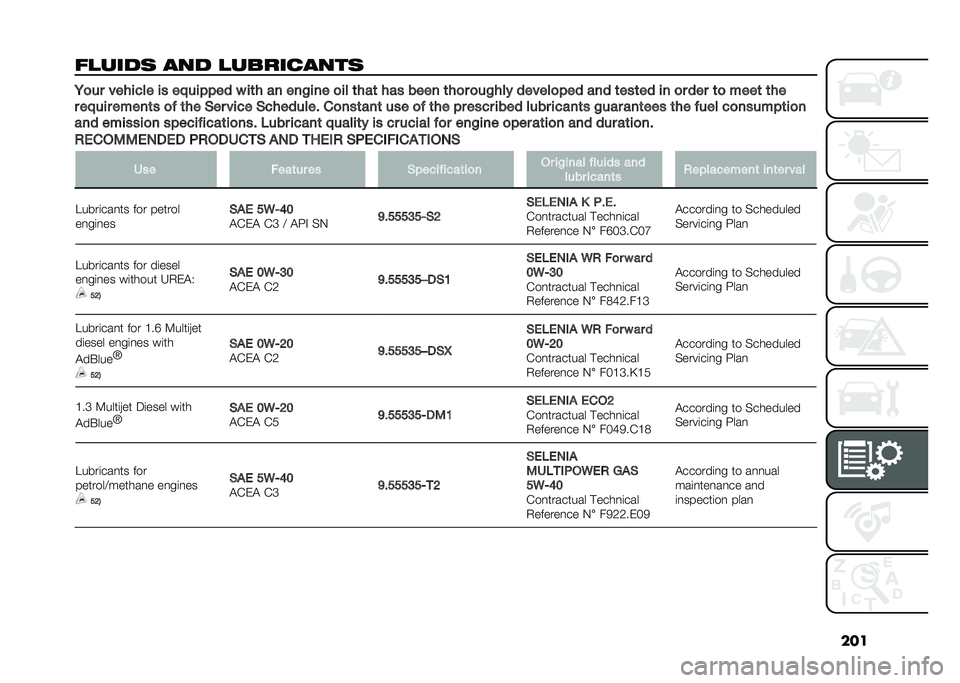 FLUIDS AND LUBRICANTS

Your vehicle is equipped with an engine oil that has been thoroughly developed and tested in order to meet the requirements of the Service Schedule. Constant use of the prescribed lubricants guarantees the fuel consumption and emission specifications. Lubricant quality is crucial for engine operation and duration.

RECOMMENDED PRODUCTS AND THEIR SPECIFICATIONS

| Use | Features | Specification | Original fluids and lubricants | Replacement interval |
|---|---|---|---|---|
| Lubricants for petrol engines | SAE 5W-40 ACEA C3 / API SN | 9.55535-S2 | SELENIA K P.E. Contractual Technical Reference N° F603.C07 | According to Scheduled Servicing Plan |
| Lubricants for diesel engines without UREA: 52) | SAE 0W-30 ACEA C2 | 9.55535–DS1 | SELENIA WR Forward 0W-30 Contractual Technical Reference N° F842.F13 | According to Scheduled Servicing Plan |
| Lubricant for 1.6 Multijet diesel engines with AdBlue® 52) | SAE 0W-20 ACEA C2 | 9.55535–DSX | SELENIA WR Forward 0W-20 Contractual Technical Reference N° F013.K15 | According to Scheduled Servicing Plan |
| 1.3 Multijet Diesel with AdBlue® | SAE 0W-20 ACEA C5 | 9.55535-DM1 | SELENIA ECO2 Contractual Technical Reference N° F049.C18 | According to Scheduled Servicing Plan |
| Lubricants for petrol/methane engines 52) | SAE 5W-40 ACEA C3 | 9.55535-T2 | SELENIA MULTIPOWER GAS 5W-40 Contractual Technical Reference N° F922.E09 | According to annual maintenance and inspection plan |

201

carmanualsonline.info